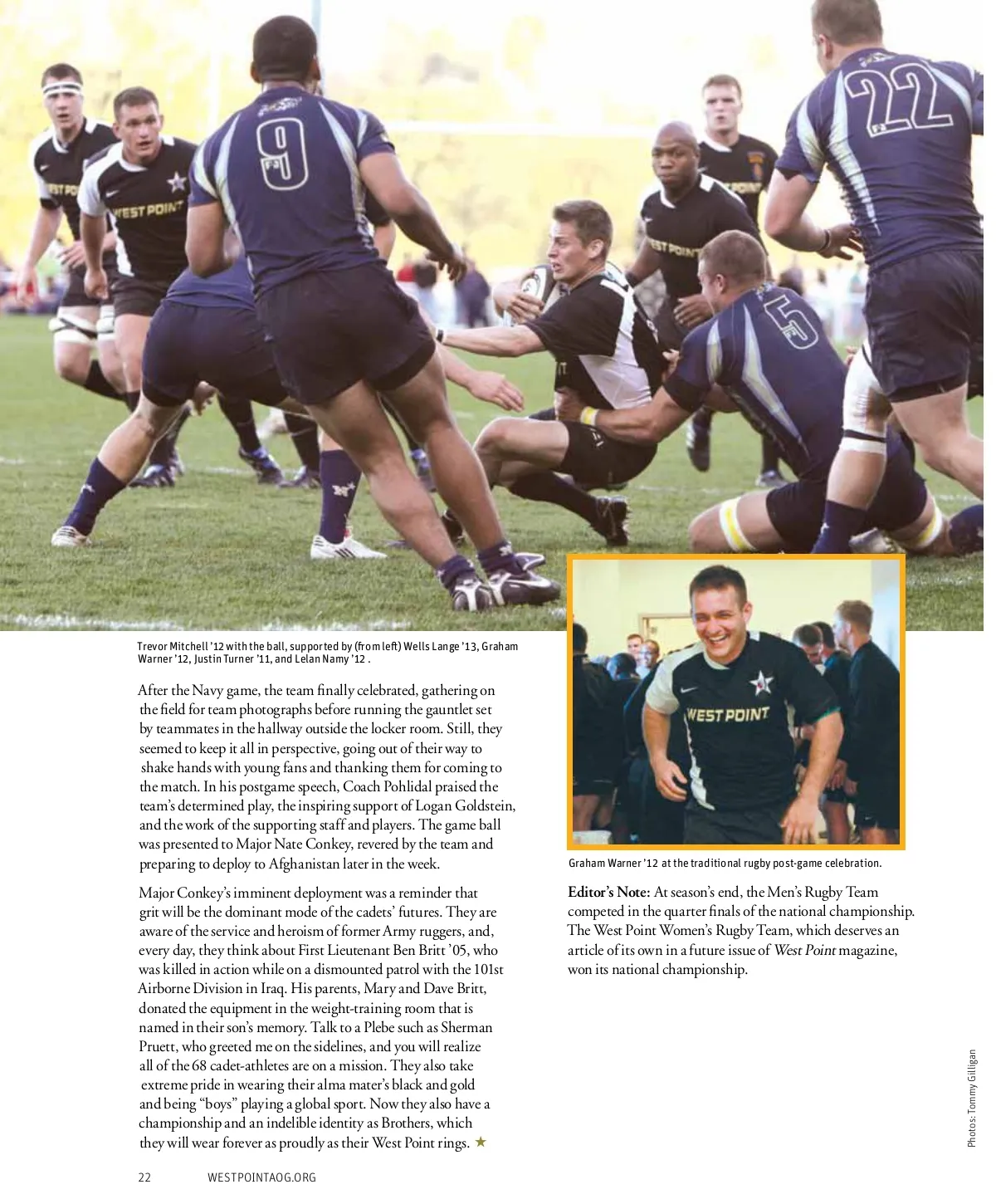 Trevor Mitchell '12 with the ball, supported by (from left) Wells Lange '13, Graham Warner '12, Justin Turner '11, and Lelan Namy '12 .

After the Navy game, the team finally celebrated, gathering on the field for team photographs before running the gauntlet set by teammates in the hallway outside the locker room. Still, they seemed to keep it all in perspective, going out of their way to shake hands with young fans and thanking them for coming to the match. In his postgame speech, Coach Pohlidal praised the team's determined play, the inspiring support of Logan Goldstein, and the work of the supporting staff and players. The game ball was presented to Major Nate Conkey, revered by the team and preparing to deploy to Afghanistan later in the week.

Major Conkey's imminent deployment was a reminder that grit will be the dominant mode of the cadets' futures. They are aware of the service and heroism of former Army ruggers, and, every day, they think about First Lieutenant Ben Britt '05, who was killed in action while on a dismounted patrol with the 101st Airborne Division in Iraq. His parents, Mary and Dave Britt, donated the equipment in the weight-training room that is named in their son's memory. Talk to a Plebe such as Sherman Pruett, who greeted me on the sidelines, and you will realize all of the 68 cadet-athletes are on a mission. They also take extreme pride in wearing their alma mater's black and gold and being "boys" playing a global sport. Now they also have a championship and an indelible identity as Brothers, which they will wear forever as proudly as their West Point rings. ★

Graham Warner '12 at the traditional rugby post-game celebration.

Editor's Note: At season's end, the Men's Rugby Team competed in the quarter finals of the national championship. The West Point Women's Rugby Team, which deserves an article of its own in a future issue of West Point magazine, won its national championship.

Photos: Tommy Gilligan

22 WESTPOINTAOG.ORG